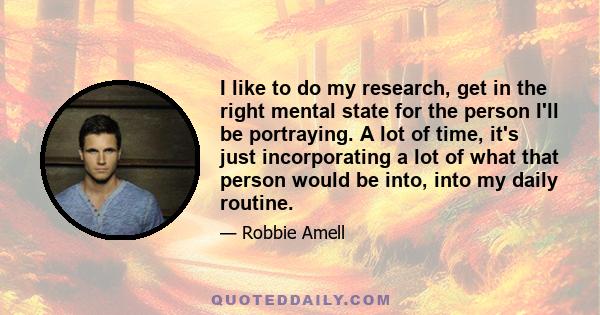 I like to do my research, get in the right mental state for the person I'll be portraying. A lot of time, it's just incorporating a lot of what that person would be into, into my daily routine.

— Robbie Amell

QUOTEDDAILY.COM